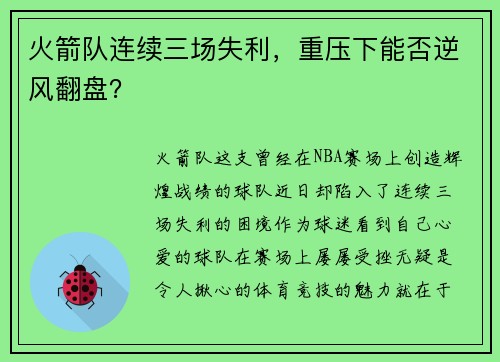 火箭队连续三场失利，重压下能否逆风翻盘？

火箭队这支曾经在NBA赛场上创造辉煌战绩的球队近日却陷入了连续三场失利的困境作为球迷看到自己心爱的球队在赛场上屡屡受挫无疑是令人揪心的体育竞技的魅力就在于